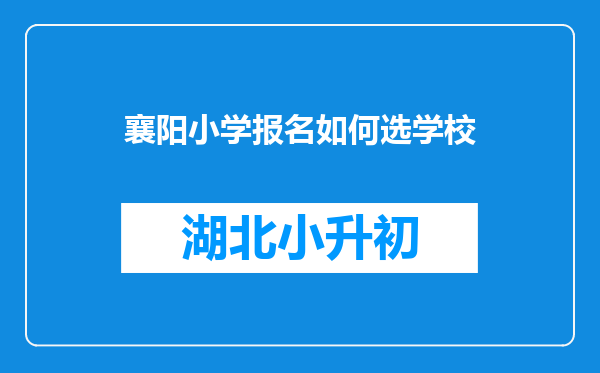 襄阳小学报名如何选学校

湖北小升初